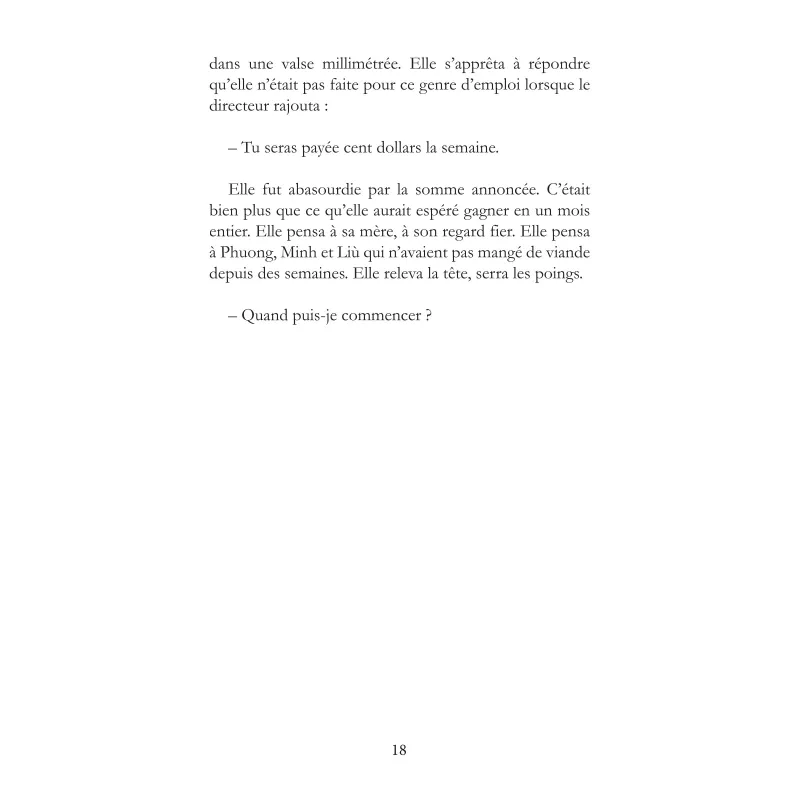 dans une valse millimétrée. Elle s'apprêta à répondre qu'elle n'était pas faite pour ce genre d'emploi lorsque le directeur rajouta :

– Tu seras payée cent dollars la semaine.

Elle fut abasourdie par la somme annoncée. C'était bien plus que ce qu'elle aurait espéré gagner en un mois entier. Elle pensa à sa mère, à son regard fier. Elle pensa à Phuong, Minh et Liù qui n'avaient pas mangé de viande depuis des semaines. Elle releva la tête, serra les poings.

– Quand puis-je commencer ?

18